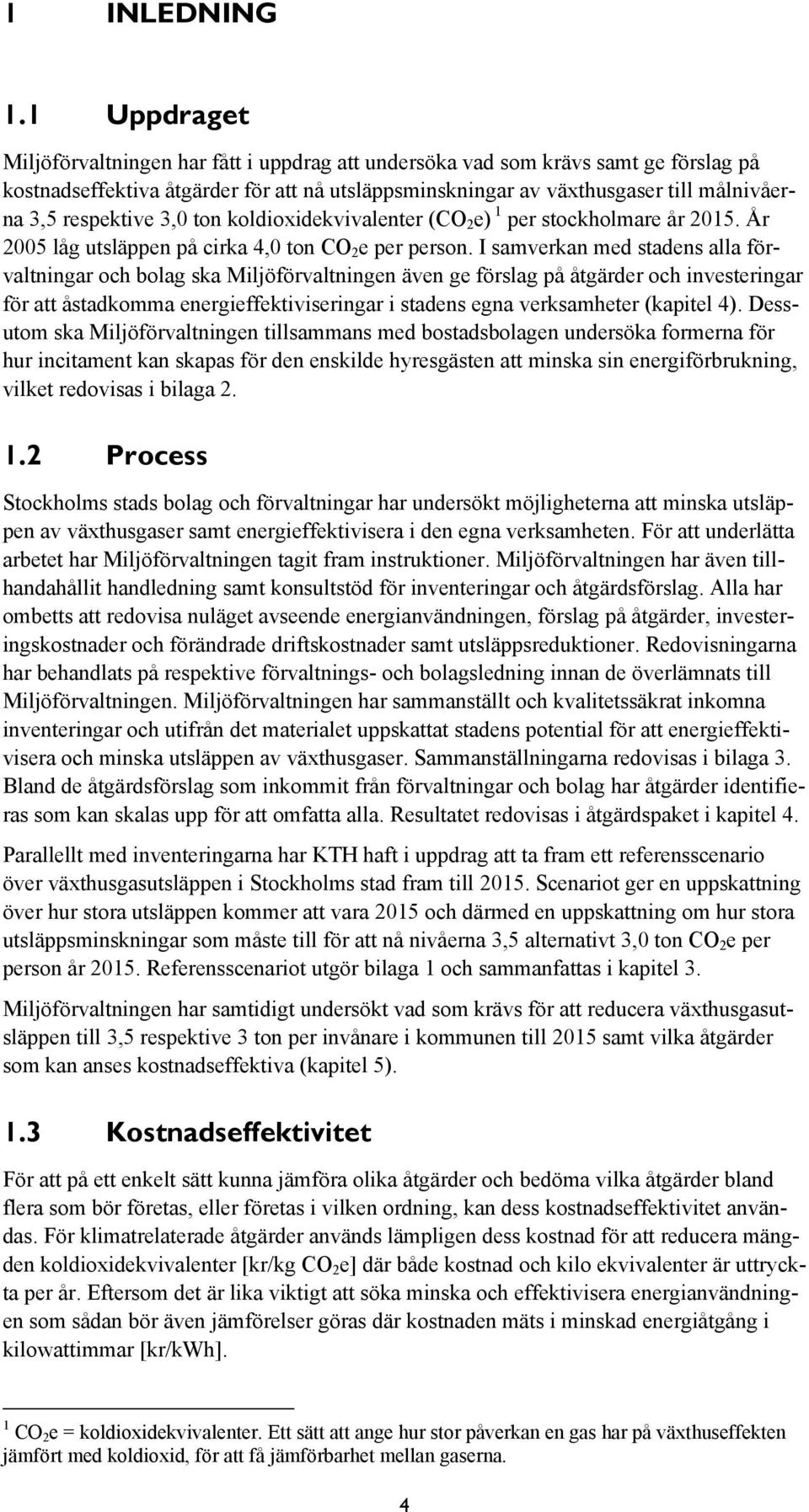 1 INLEDNING

1.1 Uppdraget

Miljöförvaltningen har fått i uppdrag att undersöka vad som krävs samt ge förslag på kostnadseffektiva åtgärder för att nå utsläppsminskningar av växthusgaser till målnivåerna 3,5 respektive 3,0 ton koldioxidekvivalenter ($CO_2$e) $^1$ per stockholmare år 2015. År 2005 låg utsläppen på cirka 4,0 ton $CO_2$e per person. I samverkan med stadens alla förvaltningar och bolag ska Miljöförvaltningen även ge förslag på åtgärder och investeringar för att åstadkomma energieffektiviseringar i stadens egna verksamheter (kapitel 4). Dessutom ska Miljöförvaltningen tillsammans med bostadsbolagen undersöka formerna för hur incitament kan skapas för den enskilde hyresgästen att minska sin energiförbrukning, vilket redovisas i bilaga 2.

1.2 Process

Stockholms stads bolag och förvaltningar har undersökt möjligheterna att minska utsläppen av växthusgaser samt energieffektivisera i den egna verksamheten. För att underlätta arbetet har Miljöförvaltningen tagit fram instruktioner. Miljöförvaltningen har även tillhandahållit handledning samt konsultstöd för inventeringar och åtgärdsförslag. Alla har ombetts att redovisa nuläget avseende energianvändningen, förslag på åtgärder, investeringskostnader och förändrade driftskostnader samt utsläppsreduktioner. Redovisningarna har behandlats på respektive förvaltnings- och bolagsledning innan de överlämnats till Miljöförvaltningen. Miljöförvaltningen har sammanställt och kvalitetssäkrat inkomna inventeringar och utifrån det materialet uppskattat stadens potential för att energieffektivisera och minska utsläppen av växthusgaser. Sammanställningarna redovisas i bilaga 3. Bland de åtgärdsförslag som inkommit från förvaltningar och bolag har åtgärder identifieras som kan skalas upp för att omfatta alla. Resultatet redovisas i åtgärdspaket i kapitel 4.

Parallellt med inventeringarna har KTH haft i uppdrag att ta fram ett referensscenario över växthusgasutsläppen i Stockholms stad fram till 2015. Scenariot ger en uppskattning över hur stora utsläppen kommer att vara 2015 och därmed en uppskattning om hur stora utsläppsminskningar som måste till för att nå nivåerna 3,5 alternativt 3,0 ton $CO_2$e per person år 2015. Referensscenariot utgör bilaga 1 och sammanfattas i kapitel 3.

Miljöförvaltningen har samtidigt undersökt vad som krävs för att reducera växthusgasutsläppen till 3,5 respektive 3 ton per invånare i kommunen till 2015 samt vilka åtgärder som kan anses kostnadseffektiva (kapitel 5).

1.3 Kostnadseffektivitet

För att på ett enkelt sätt kunna jämföra olika åtgärder och bedöma vilka åtgärder bland flera som bör företas, eller företas i vilken ordning, kan dess kostnadseffektivitet användas. För klimatrelaterade åtgärder används lämpligen dess kostnad för att reducera mängden koldioxidekvivalenter [kr/kg $CO_2$e] där både kostnad och kilo ekvivalenter är uttryckta per år. Eftersom det är lika viktigt att söka minska och effektivisera energianvändningen som sådan bör även jämförelser göras där kostnaden mäts i minskad energiåtgång i kilowattimmar [kr/kWh].

$^1$ $CO_2$e = koldioxidekvivalenter. Ett sätt att ange hur stor påverkan en gas har på växthuseffekten jämfört med koldioxid, för att få jämförbarhet mellan gaserna.

4